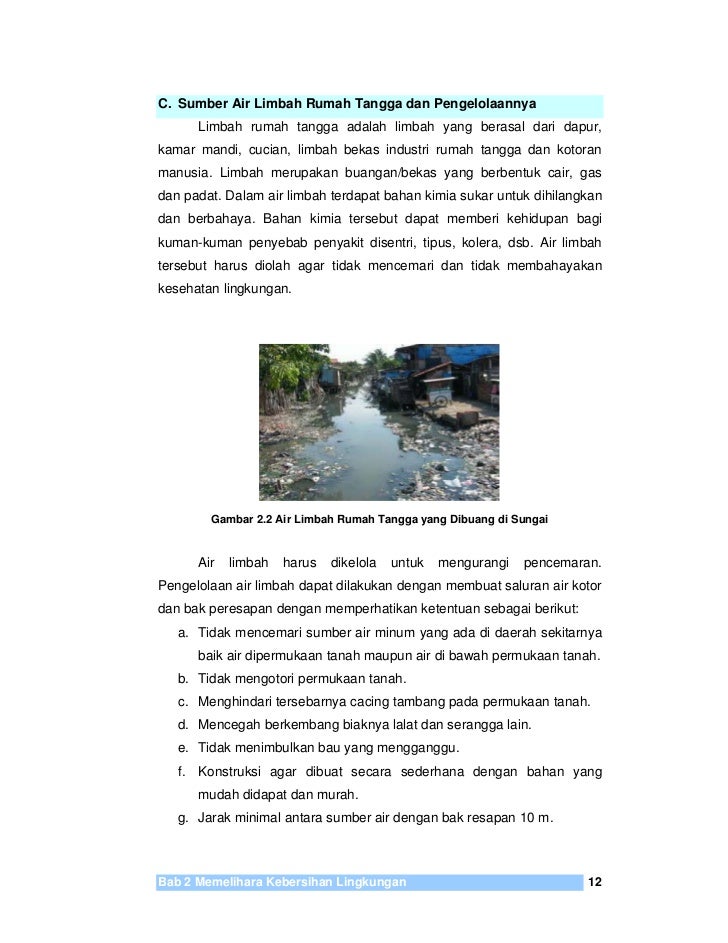 C. Sumber Air Limbah Rumah Tangga dan Pengelolaannya

Limbah rumah tangga adalah limbah yang berasal dari dapur, kamar mandi, cucian, limbah bekas industri rumah tangga dan kotoran manusia. Limbah merupakan buangan/bekas yang berbentuk cair, gas dan padat. Dalam air limbah terdapat bahan kimia sukar untuk dihilangkan dan berbahaya. Bahan kimia tersebut dapat memberi kehidupan bagi kuman-kuman penyebab penyakit disentri, tipus, kolera, dsb. Air limbah tersebut harus diolah agar tidak mencemari dan tidak membahayakan kesehatan lingkungan.

Gambar 2.2 Air Limbah Rumah Tangga yang Dibuang di Sungai

Air limbah harus dikelola untuk mengurangi pencemaran. Pengelolaan air limbah dapat dilakukan dengan membuat saluran air kotor dan bak peresapan dengan memperhatikan ketentuan sebagai berikut:

a. Tidak mencemari sumber air minum yang ada di daerah sekitarnya baik air dipermukaan tanah maupun air di bawah permukaan tanah.
b. Tidak mengotori permukaan tanah.
c. Menghindari tersebarnya cacing tambang pada permukaan tanah.
d. Mencegah berkembang biaknya lalat dan serangga lain.
e. Tidak menimbulkan bau yang mengganggu.
f. Konstruksi agar dibuat secara sederhana dengan bahan yang mudah didapat dan murah.
g. Jarak minimal antara sumber air dengan bak resapan 10 m.

Bab 2 Memelihara Kebersihan Lingkungan 12